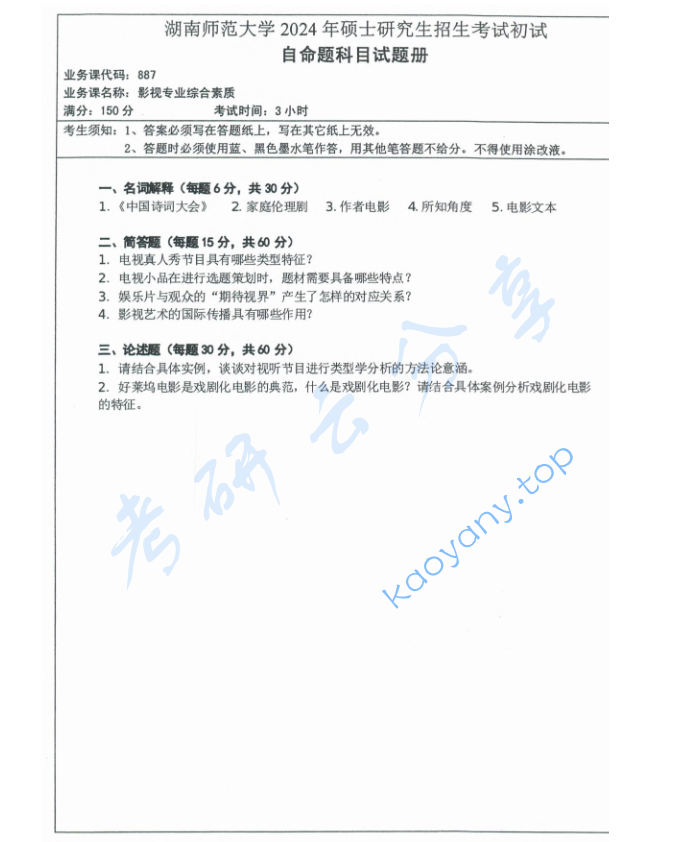 湖南师范大学 2024 年硕士研究生招生考试初试
自命题科目试题册

业务课代码：887
业务课名称：影视专业综合素质
满分：150 分　　考试时间：3 小时

考生须知：1、答案必须写在答题纸上，写在其它纸上无效。
2、答题时必须使用蓝、黑色墨水笔作答，用其他笔答题不给分。不得使用涂改液。

一、名词解释（每题 6 分，共 30 分）
1.《中国诗词大会》　2. 家庭伦理剧　3. 作者电影　4. 所知角度　5. 电影文本

二、简答题（每题 15 分，共 60 分）
1. 电视真人秀节目具有哪些类型特征？
2. 电视小品在进行选题策划时，题材需要具备哪些特点？
3. 娱乐片与观众的“期待视界”产生了怎样的对应关系？
4. 影视艺术的国际传播具有哪些作用？

三、论述题（每题 30 分，共 60 分）
1. 请结合具体实例，谈谈对视听节目进行类型学分析的方法论意涵。
2. 好莱坞电影是戏剧化电影的典范，什么是戏剧化电影？请结合具体案例分析戏剧化电影的特征。

考研云分享
kaoyany.top